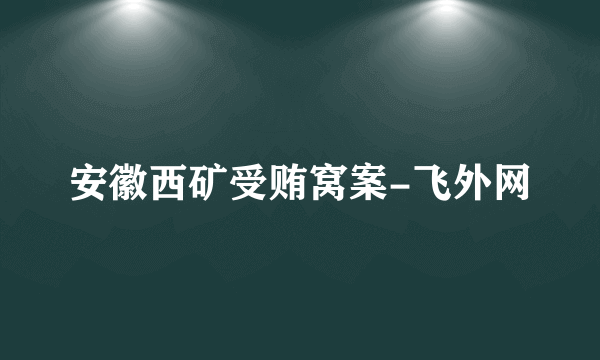 安徽西矿受贿窝案-飞外网